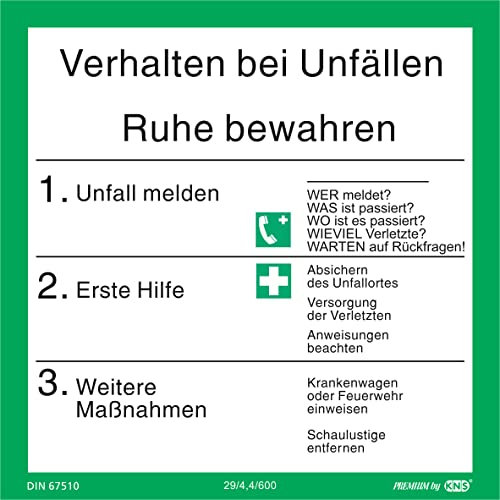 Verhalten bei Unfällen

Ruhe bewahren

1. Unfall melden

WER meldet?
WAS ist passiert?
WO ist es passiert?
WIEVIEL Verletzte?
WARTEN auf Rückfragen!

2. Erste Hilfe

Absichern des Unfallortes

Versorgung der Verletzten

Anweisungen beachten

3. Weitere Maßnahmen

Krankenwagen oder Feuerwehr einweisen

Schaulustige entfernen

DIN 67510 29/4,4/600 PREMIUM by KNS